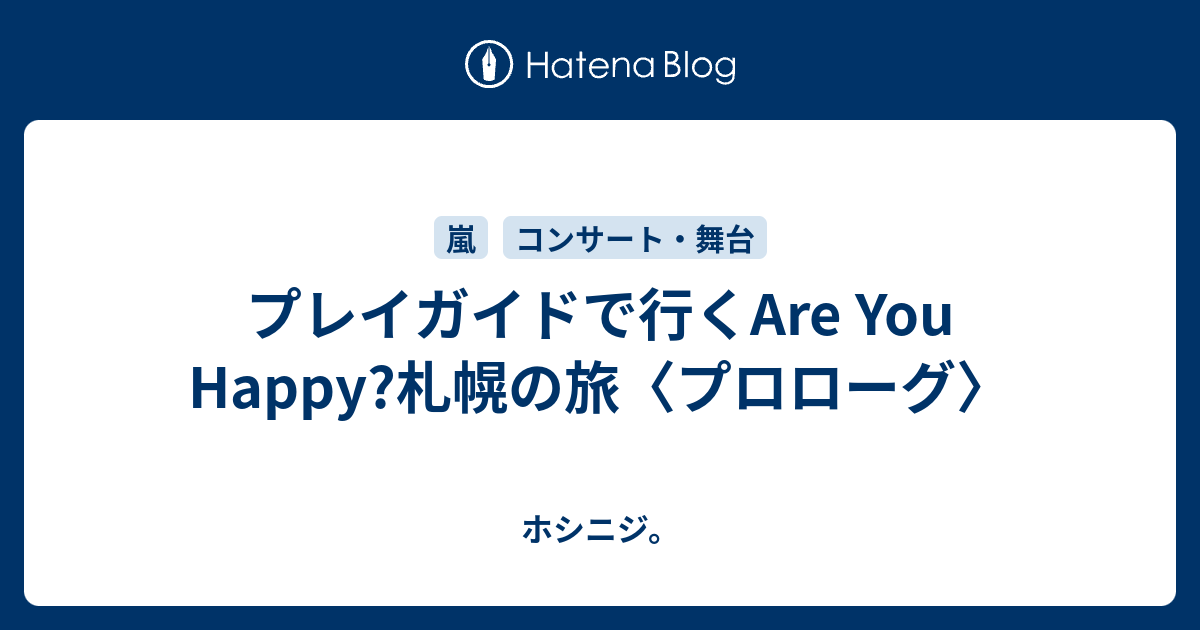 Hatena Blog

嵐 コンサート・舞台

プレイガイドで行くAre You Happy?札幌の旅〈プロローグ〉

ホシニジ。